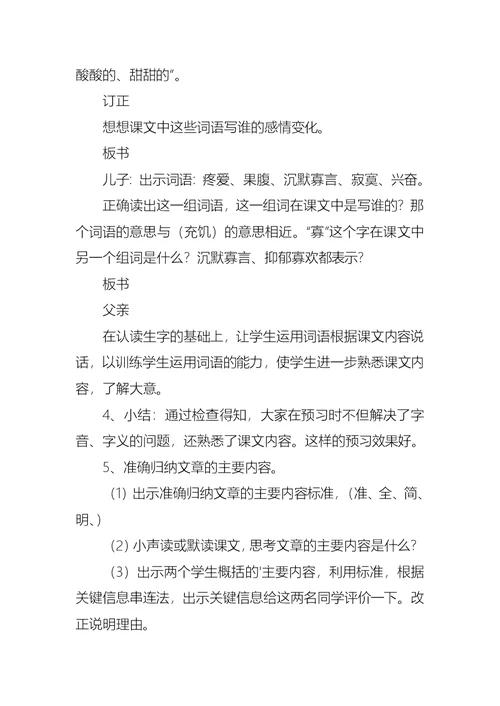 酸酸的、甜甜的”。

订正

想想课文中这些词语写谁的感情变化。

板书

儿子：出示词语：疼爱、果腹、沉默寡言、寂寞、兴奋。

正确读出这一组词语，这一组词在课文中是写谁的？那个词语的意思与（充饥）的意思相近。“寡”这个字在课文中另一个组词是什么？沉默寡言、抑郁寡欢都表示？

板书

父亲

在认读生字的基础上，让学生运用词语根据课文内容说话，以训练学生运用词语的能力，使学生进一步熟悉课文内容，了解大意。

4、小结：通过检查得知，大家在预习时不但解决了字音、字义的问题，还熟悉了课文内容。这样的预习效果好。

5、准确归纳文章的主要内容。

（1）出示准确归纳文章的主要内容标准，（准、全、简、明、）

（2）小声读或默读课文，思考文章的主要内容是什么？

（3）出示两个学生概括的'主要内容，利用标准，根据关键信息串连法，出示关键信息给这两名同学评价一下。改正说明理由。